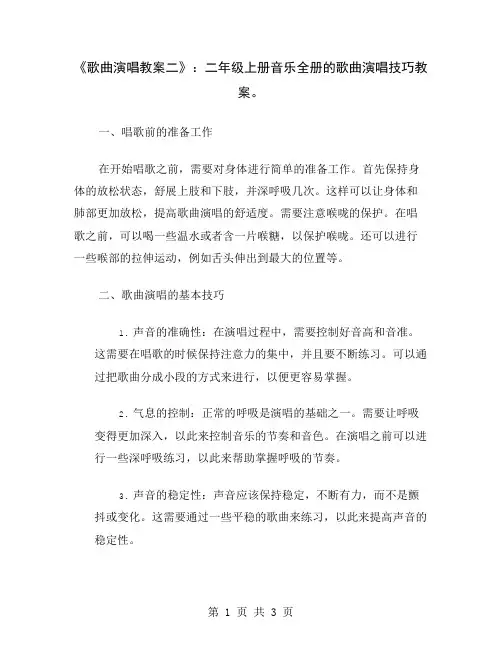 《歌曲演唱教案二》：二年级上册音乐全册的歌曲演唱技巧教案。

一、唱歌前的准备工作

在开始唱歌之前，需要对身体进行简单的准备工作。首先保持身体的放松状态，舒展上肢和下肢，并深呼吸几次。这样可以让身体和肺部更加放松，提高歌曲演唱的舒适度。需要注意喉咙的保护。在唱歌之前，可以喝一些温水或者含一片喉糖，以保护喉咙。还可以进行一些喉部的拉伸运动，例如舌头伸出到最大的位置等。

二、歌曲演唱的基本技巧

1. 声音的准确性：在演唱过程中，需要控制好音高和音准。这需要在唱歌的时候保持注意力的集中，并且要不断练习。可以通过把歌曲分成小段的方式来进行，以便更容易掌握。

2. 气息的控制：正常的呼吸是演唱的基础之一。需要让呼吸变得更加深入，以此来控制音乐的节奏和音色。在演唱之前可以进行一些深呼吸练习，以此来帮助掌握呼吸的节奏。

3. 声音的稳定性：声音应该保持稳定，不断有力，而不是颤抖或变化。这需要通过一些平稳的歌曲来练习，以此来提高声音的稳定性。

第 1 页 共 3 页